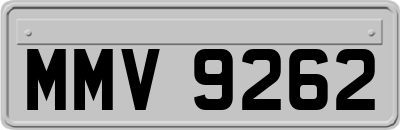 MMV 9262